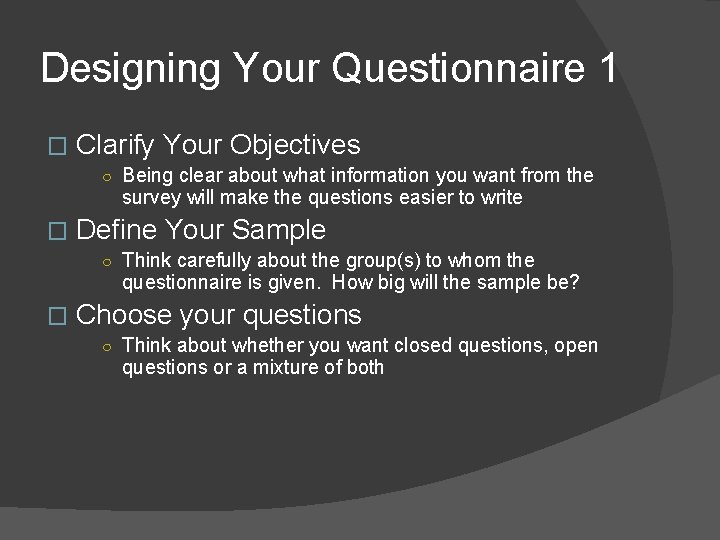 Designing Your Questionnaire 1

Clarify Your Objectives

Being clear about what information you want from the survey will make the questions easier to write

Define Your Sample

Think carefully about the group(s) to whom the questionnaire is given. How big will the sample be?

Choose your questions

Think about whether you want closed questions, open questions or a mixture of both